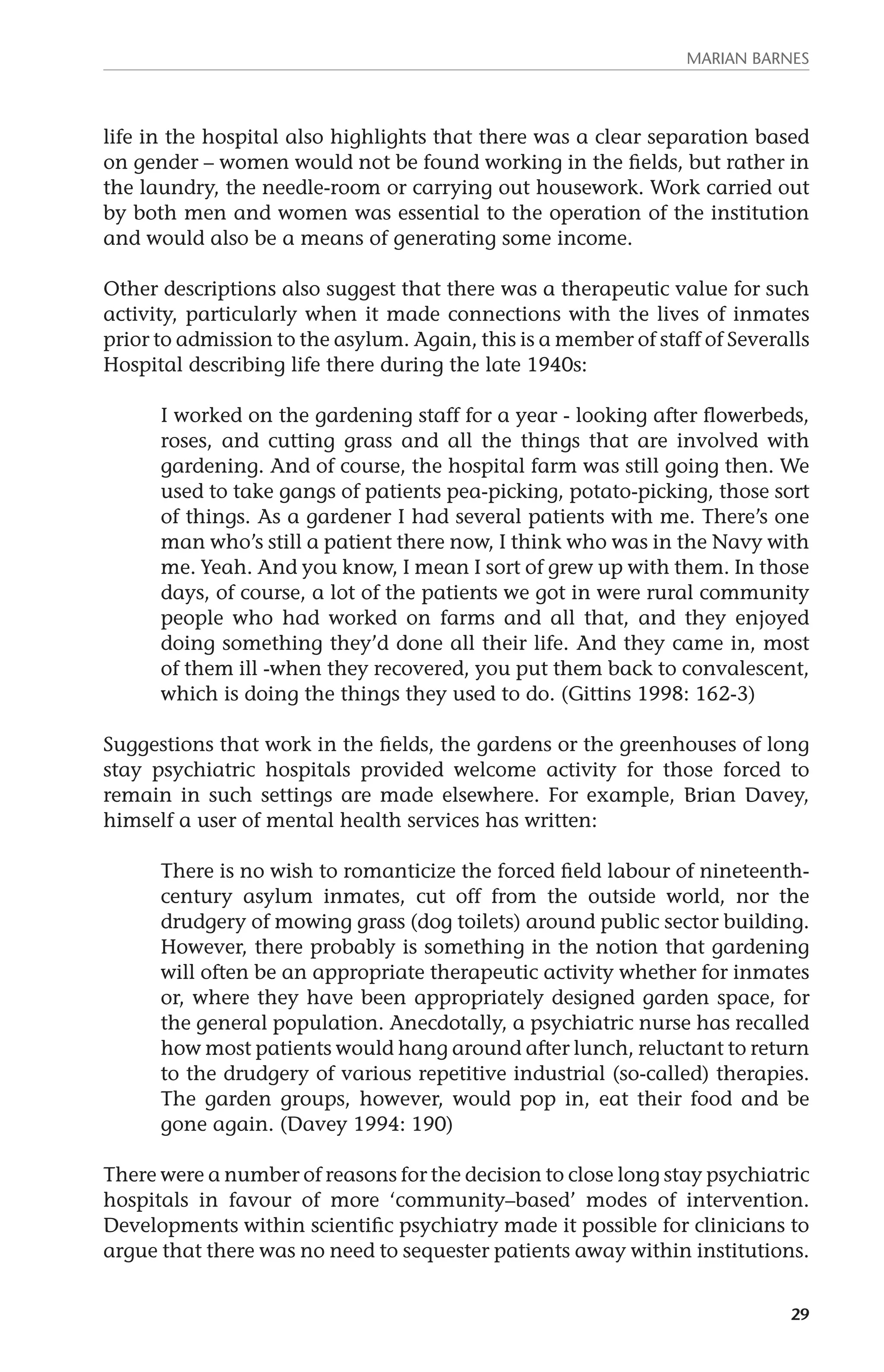 MARIAN BARNES

life in the hospital also highlights that there was a clear separation based on gender – women would not be found working in the fields, but rather in the laundry, the needle-room or carrying out housework. Work carried out by both men and women was essential to the operation of the institution and would also be a means of generating some income.

Other descriptions also suggest that there was a therapeutic value for such activity, particularly when it made connections with the lives of inmates prior to admission to the asylum. Again, this is a member of staff of Severalls Hospital describing life there during the late 1940s:

I worked on the gardening staff for a year - looking after flowerbeds, roses, and cutting grass and all the things that are involved with gardening. And of course, the hospital farm was still going then. We used to take gangs of patients pea-picking, potato-picking, those sort of things. As a gardener I had several patients with me. There's one man who's still a patient there now, I think who was in the Navy with me. Yeah. And you know, I mean I sort of grew up with them. In those days, of course, a lot of the patients we got in were rural community people who had worked on farms and all that, and they enjoyed doing something they'd done all their life. And they came in, most of them ill -when they recovered, you put them back to convalescent, which is doing the things they used to do. (Gittins 1998: 162-3)

Suggestions that work in the fields, the gardens or the greenhouses of long stay psychiatric hospitals provided welcome activity for those forced to remain in such settings are made elsewhere. For example, Brian Davey, himself a user of mental health services has written:

There is no wish to romanticize the forced field labour of nineteenth-century asylum inmates, cut off from the outside world, nor the drudgery of mowing grass (dog toilets) around public sector building. However, there probably is something in the notion that gardening will often be an appropriate therapeutic activity whether for inmates or, where they have been appropriately designed garden space, for the general population. Anecdotally, a psychiatric nurse has recalled how most patients would hang around after lunch, reluctant to return to the drudgery of various repetitive industrial (so-called) therapies. The garden groups, however, would pop in, eat their food and be gone again. (Davey 1994: 190)

There were a number of reasons for the decision to close long stay psychiatric hospitals in favour of more 'community–based' modes of intervention. Developments within scientific psychiatry made it possible for clinicians to argue that there was no need to sequester patients away within institutions.

29